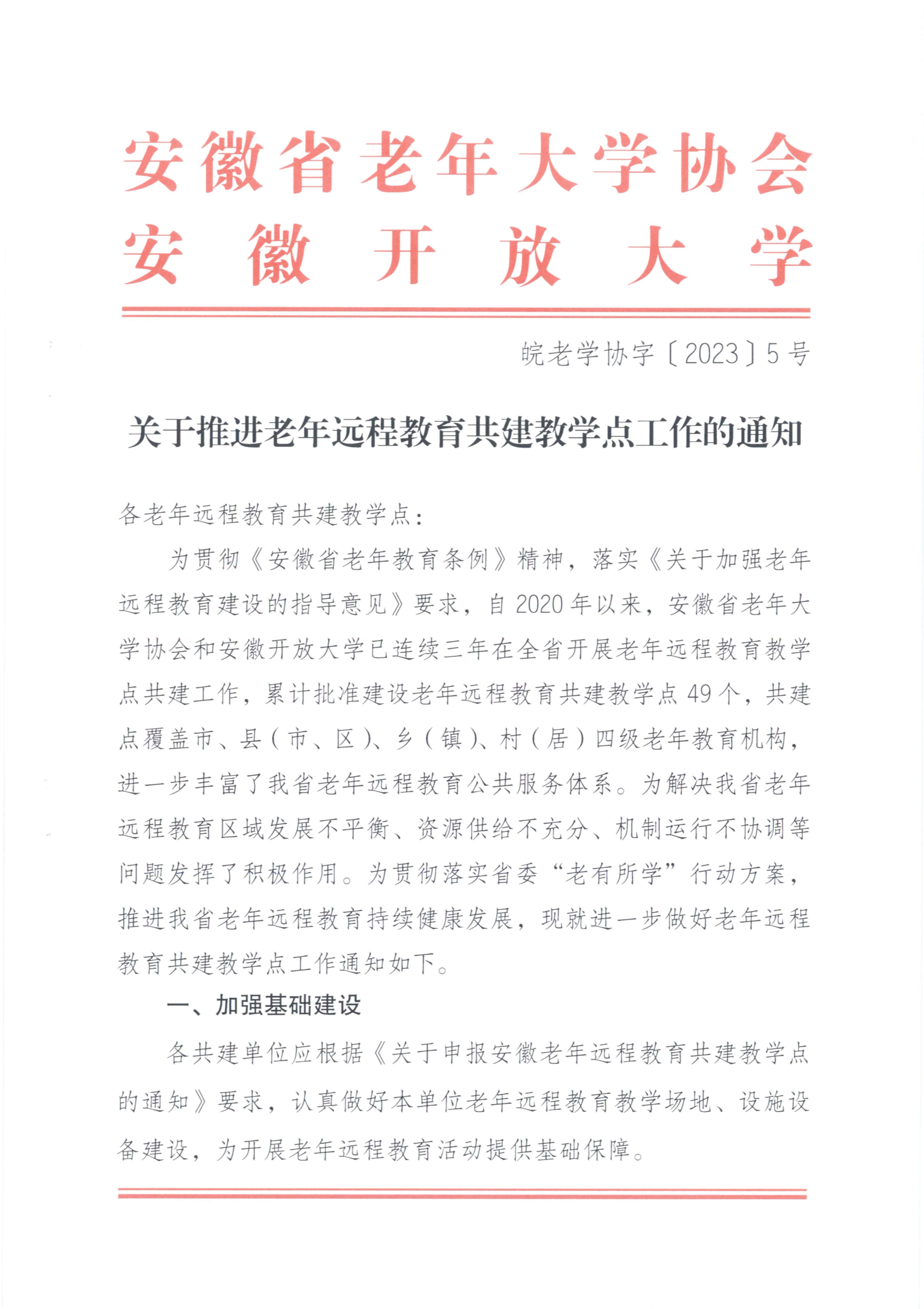 安徽省老年大学协会
安徽开放大学

皖老学协字〔2023〕5号

关于推进老年远程教育共建教学点工作的通知

各老年远程教育共建教学点：

为贯彻《安徽省老年教育条例》精神，落实《关于加强老年远程教育建设的指导意见》要求，自2020年以来，安徽省老年大学协会和安徽开放大学已连续三年在全省开展老年远程教育教学点共建工作，累计批准建设老年远程教育共建教学点49个，共建点覆盖市、县（市、区）、乡（镇）、村（居）四级老年教育机构，进一步丰富了我省老年远程教育公共服务体系。为解决我省老年远程教育区域发展不平衡、资源供给不充分、机制运行不协调等问题发挥了积极作用。为贯彻落实省委“老有所学”行动方案，推进我省老年远程教育持续健康发展，现就进一步做好老年远程教育共建教学点工作通知如下。

一、加强基础建设

各共建单位应根据《关于申报安徽老年远程教育共建教学点的通知》要求，认真做好本单位老年远程教育教学场地、设施设备建设，为开展老年远程教育活动提供基础保障。